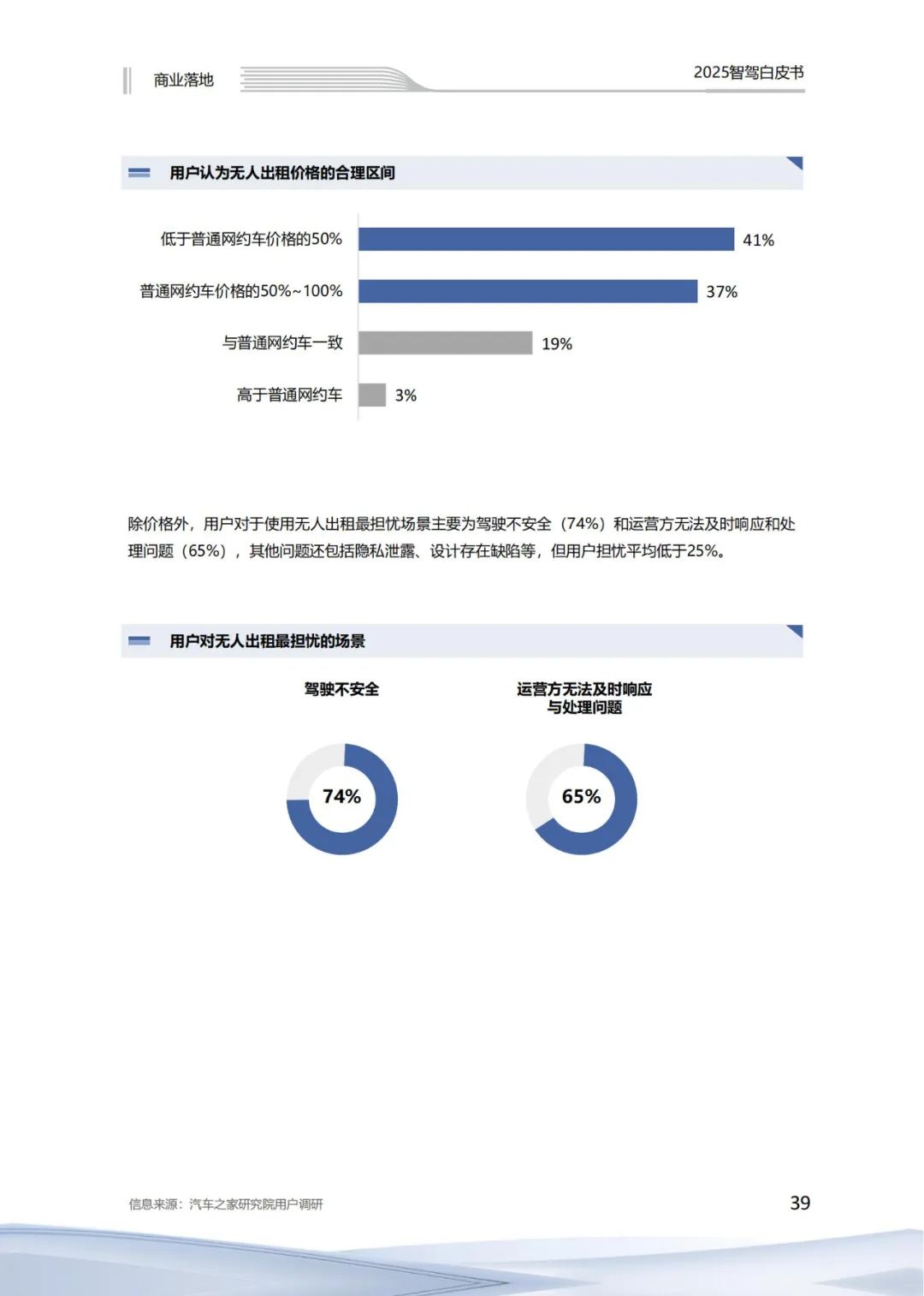 商业落地

2025智驾白皮书

用户认为无人出租价格的合理区间

低于普通网约车价格的50% 41%

普通网约车价格的50%~100% 37%

与普通网约车一致 19%

高于普通网约车 3%

除价格外，用户对于使用无人出租最担忧场景主要为驾驶不安全（74%）和运营方无法及时响应和处理问题（65%），其他问题还包括隐私泄露、设计存在缺陷等，但用户担忧平均低于25%。

用户对无人出租最担忧的场景

驾驶不安全

74%

运营方无法及时响应与处理问题

65%

信息来源：汽车之家研究院用户调研

39